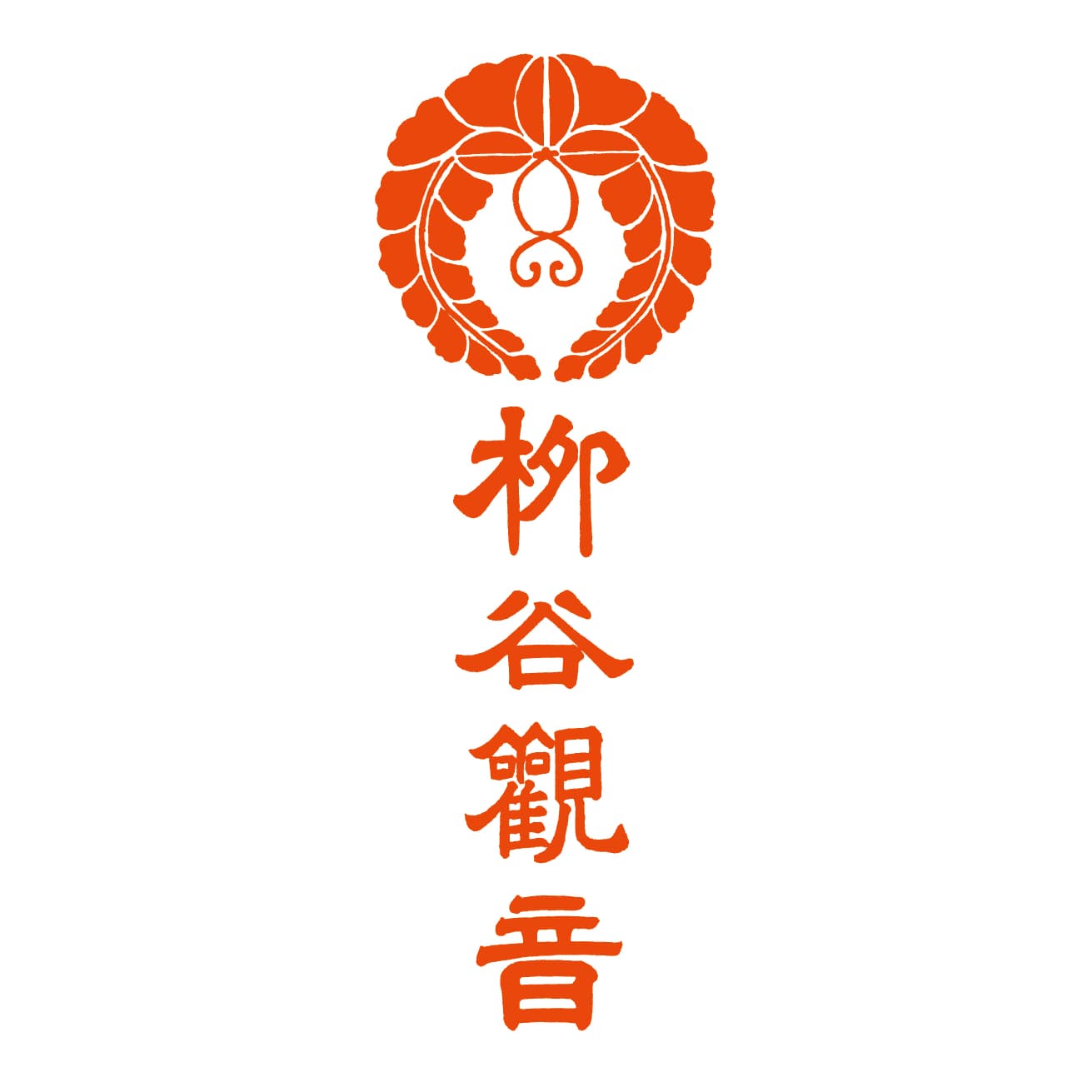 柳谷觀音